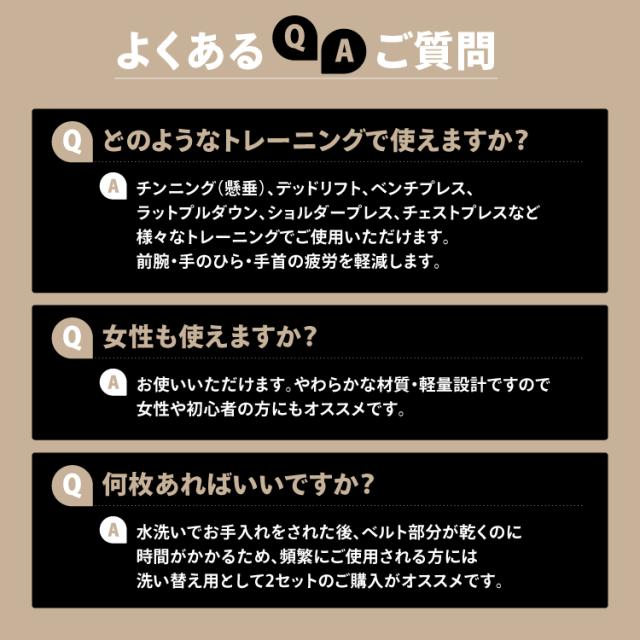 よくある Q A ご質問

Q どのようなトレーニングで使えますか?

A チンニング(懸垂)、デッドリフト、ベンチプレス、ラットプルダウン、ショルダープレス、チェストプレスなど様々なトレーニングでご使用いただけます。前腕・手のひら・手首の疲労を軽減します。

Q 女性も使えますか?

A お使いいただけます。やわらかな材質・軽量設計ですので女性や初心者の方にもオススメです。

Q 何枚あればいいですか?

A 水洗いでお手入れをされた後、ベルト部分が乾くのに時間がかかるため、頻繁にご使用される方には洗い替え用として2セットのご購入がオススメです。